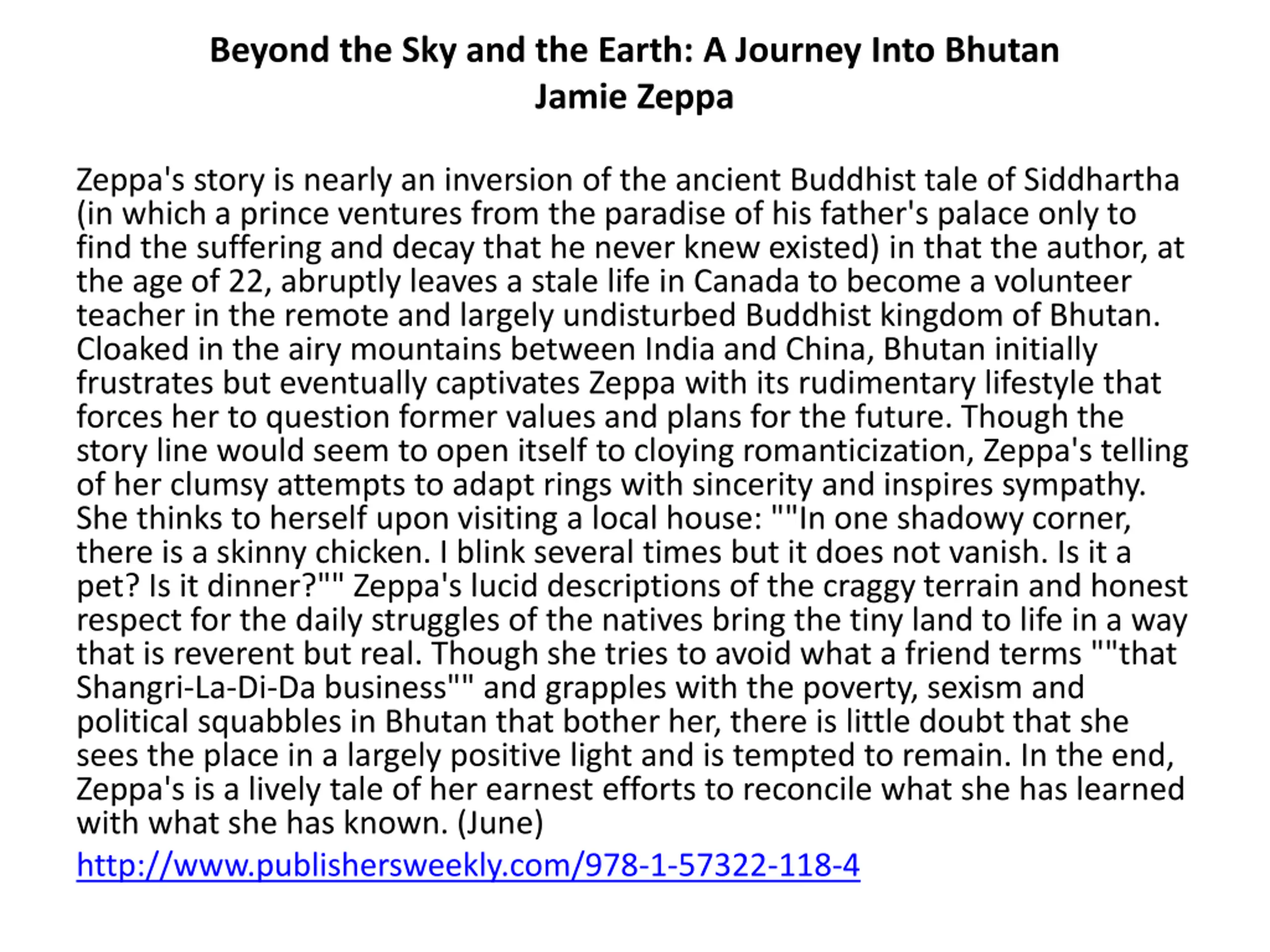 Beyond the Sky and the Earth: A Journey Into Bhutan
Jamie Zeppa

Zeppa's story is nearly an inversion of the ancient Buddhist tale of Siddhartha (in which a prince ventures from the paradise of his father's palace only to find the suffering and decay that he never knew existed) in that the author, at the age of 22, abruptly leaves a stale life in Canada to become a volunteer teacher in the remote and largely undisturbed Buddhist kingdom of Bhutan. Cloaked in the airy mountains between India and China, Bhutan initially frustrates but eventually captivates Zeppa with its rudimentary lifestyle that forces her to question former values and plans for the future. Though the story line would seem to open itself to cloying romanticization, Zeppa's telling of her clumsy attempts to adapt rings with sincerity and inspires sympathy. She thinks to herself upon visiting a local house: ""In one shadowy corner, there is a skinny chicken. I blink several times but it does not vanish. Is it a pet? Is it dinner?"" Zeppa's lucid descriptions of the craggy terrain and honest respect for the daily struggles of the natives bring the tiny land to life in a way that is reverent but real. Though she tries to avoid what a friend terms ""that Shangri-La-Di-Da business"" and grapples with the poverty, sexism and political squabbles in Bhutan that bother her, there is little doubt that she sees the place in a largely positive light and is tempted to remain. In the end, Zeppa's is a lively tale of her earnest efforts to reconcile what she has learned with what she has known. (June)

http://www.publishersweekly.com/978-1-57322-118-4